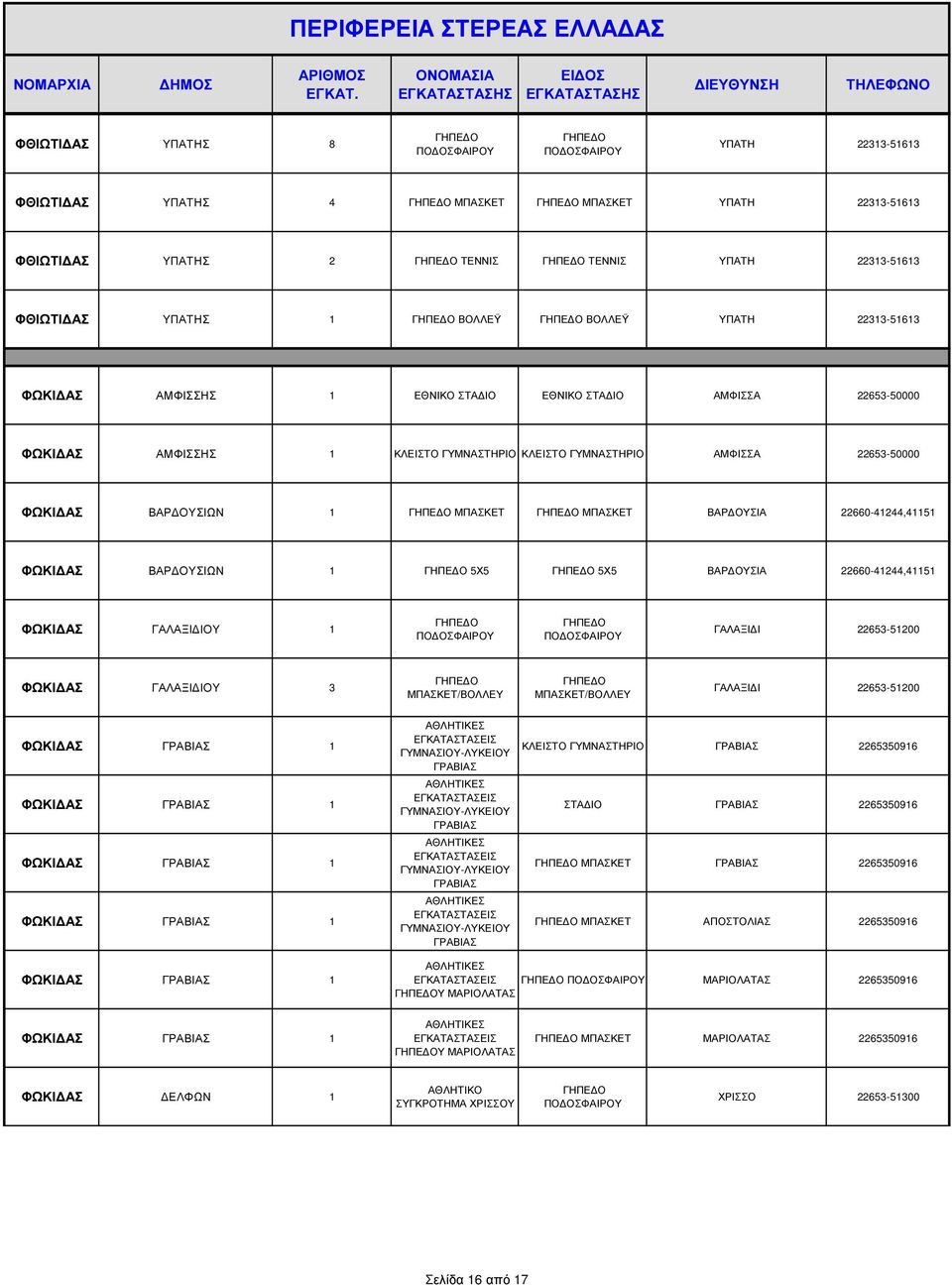 ΠΕΡΙΦΕΡΕΙΑ ΣΤΕΡΕΑΣ ΕΛΛΑΔΑΣ

| ΝΟΜΑΡΧΙΑ | ΔΗΜΟΣ | ΑΡΙΘΜΟΣ ΕΓΚΑΤ. | ΟΝΟΜΑΣΙΑ ΕΓΚΑΤΑΣΤΑΣΗΣ | ΕΙΔΟΣ ΕΓΚΑΤΑΣΤΑΣΗΣ | ΔΙΕΥΘΥΝΣΗ | ΤΗΛΕΦΩΝΟ |
|---|---|---|---|---|---|---|
| ΦΘΙΩΤΙΔΑΣ | ΥΠΑΤΗΣ | 8 | ΓΗΠΕΔΟ ΠΟΔΟΣΦΑΙΡΟΥ | ΓΗΠΕΔΟ ΠΟΔΟΣΦΑΙΡΟΥ | ΥΠΑΤΗ | 22313-51613 |
| ΦΘΙΩΤΙΔΑΣ | ΥΠΑΤΗΣ | 4 | ΓΗΠΕΔΟ ΜΠΑΣΚΕΤ | ΓΗΠΕΔΟ ΜΠΑΣΚΕΤ | ΥΠΑΤΗ | 22313-51613 |
| ΦΘΙΩΤΙΔΑΣ | ΥΠΑΤΗΣ | 2 | ΓΗΠΕΔΟ ΤΕΝΝΙΣ | ΓΗΠΕΔΟ ΤΕΝΝΙΣ | ΥΠΑΤΗ | 22313-51613 |
| ΦΘΙΩΤΙΔΑΣ | ΥΠΑΤΗΣ | 1 | ΓΗΠΕΔΟ ΒΟΛΛΕΫ | ΓΗΠΕΔΟ ΒΟΛΛΕΫ | ΥΠΑΤΗ | 22313-51613 |
| ΦΩΚΙΔΑΣ | ΑΜΦΙΣΣΗΣ | 1 | ΕΘΝΙΚΟ ΣΤΑΔΙΟ | ΕΘΝΙΚΟ ΣΤΑΔΙΟ | ΑΜΦΙΣΣΑ | 22653-50000 |
| ΦΩΚΙΔΑΣ | ΑΜΦΙΣΣΗΣ | 1 | ΚΛΕΙΣΤΟ ΓΥΜΝΑΣΤΗΡΙΟ | ΚΛΕΙΣΤΟ ΓΥΜΝΑΣΤΗΡΙΟ | ΑΜΦΙΣΣΑ | 22653-50000 |
| ΦΩΚΙΔΑΣ | ΒΑΡΔΟΥΣΙΩΝ | 1 | ΓΗΠΕΔΟ ΜΠΑΣΚΕΤ | ΓΗΠΕΔΟ ΜΠΑΣΚΕΤ | ΒΑΡΔΟΥΣΙΑ | 22660-41244,41151 |
| ΦΩΚΙΔΑΣ | ΒΑΡΔΟΥΣΙΩΝ | 1 | ΓΗΠΕΔΟ 5Χ5 | ΓΗΠΕΔΟ 5Χ5 | ΒΑΡΔΟΥΣΙΑ | 22660-41244,41151 |
| ΦΩΚΙΔΑΣ | ΓΑΛΑΞΙΔΙΟΥ | 1 | ΓΗΠΕΔΟ ΠΟΔΟΣΦΑΙΡΟΥ | ΓΗΠΕΔΟ ΠΟΔΟΣΦΑΙΡΟΥ | ΓΑΛΑΞΙΔΙ | 22653-51200 |
| ΦΩΚΙΔΑΣ | ΓΑΛΑΞΙΔΙΟΥ | 3 | ΓΗΠΕΔΟ ΜΠΑΣΚΕΤ/ΒΟΛΛΕΥ | ΓΗΠΕΔΟ ΜΠΑΣΚΕΤ/ΒΟΛΛΕΥ | ΓΑΛΑΞΙΔΙ | 22653-51200 |
| ΦΩΚΙΔΑΣ | ΓΡΑΒΙΑΣ | 1 | ΑΘΛΗΤΙΚΕΣ ΕΓΚΑΤΑΣΤΑΣΕΙΣ ΓΥΜΝΑΣΙΟΥ-ΛΥΚΕΙΟΥ ΓΡΑΒΙΑΣ | ΚΛΕΙΣΤΟ ΓΥΜΝΑΣΤΗΡΙΟ | ΓΡΑΒΙΑΣ | 2265350916 |
| ΦΩΚΙΔΑΣ | ΓΡΑΒΙΑΣ | 1 | ΑΘΛΗΤΙΚΕΣ ΕΓΚΑΤΑΣΤΑΣΕΙΣ ΓΥΜΝΑΣΙΟΥ-ΛΥΚΕΙΟΥ ΓΡΑΒΙΑΣ | ΣΤΑΔΙΟ | ΓΡΑΒΙΑΣ | 2265350916 |
| ΦΩΚΙΔΑΣ | ΓΡΑΒΙΑΣ | 1 | ΑΘΛΗΤΙΚΕΣ ΕΓΚΑΤΑΣΤΑΣΕΙΣ ΓΥΜΝΑΣΙΟΥ-ΛΥΚΕΙΟΥ ΓΡΑΒΙΑΣ | ΓΗΠΕΔΟ ΜΠΑΣΚΕΤ | ΓΡΑΒΙΑΣ | 2265350916 |
| ΦΩΚΙΔΑΣ | ΓΡΑΒΙΑΣ | 1 | ΑΘΛΗΤΙΚΕΣ ΕΓΚΑΤΑΣΤΑΣΕΙΣ ΓΥΜΝΑΣΙΟΥ-ΛΥΚΕΙΟΥ ΓΡΑΒΙΑΣ | ΓΗΠΕΔΟ ΜΠΑΣΚΕΤ | ΑΠΟΣΤΟΛΙΑΣ | 2265350916 |
| ΦΩΚΙΔΑΣ | ΓΡΑΒΙΑΣ | 1 | ΑΘΛΗΤΙΚΕΣ ΕΓΚΑΤΑΣΤΑΣΕΙΣ ΓΗΠΕΔΟΥ ΜΑΡΙΟΛΑΤΑΣ | ΓΗΠΕΔΟ ΠΟΔΟΣΦΑΙΡΟΥ | ΜΑΡΙΟΛΑΤΑΣ | 2265350916 |
| ΦΩΚΙΔΑΣ | ΓΡΑΒΙΑΣ | 1 | ΑΘΛΗΤΙΚΕΣ ΕΓΚΑΤΑΣΤΑΣΕΙΣ ΓΗΠΕΔΟΥ ΜΑΡΙΟΛΑΤΑΣ | ΓΗΠΕΔΟ ΜΠΑΣΚΕΤ | ΜΑΡΙΟΛΑΤΑΣ | 2265350916 |
| ΦΩΚΙΔΑΣ | ΔΕΛΦΩΝ | 1 | ΑΘΛΗΤΙΚΟ ΣΥΓΚΡΟΤΗΜΑ ΧΡΙΣΣΟΥ | ΓΗΠΕΔΟ ΠΟΔΟΣΦΑΙΡΟΥ | ΧΡΙΣΣΟ | 22653-51300 |

Σελίδα 16 από 17